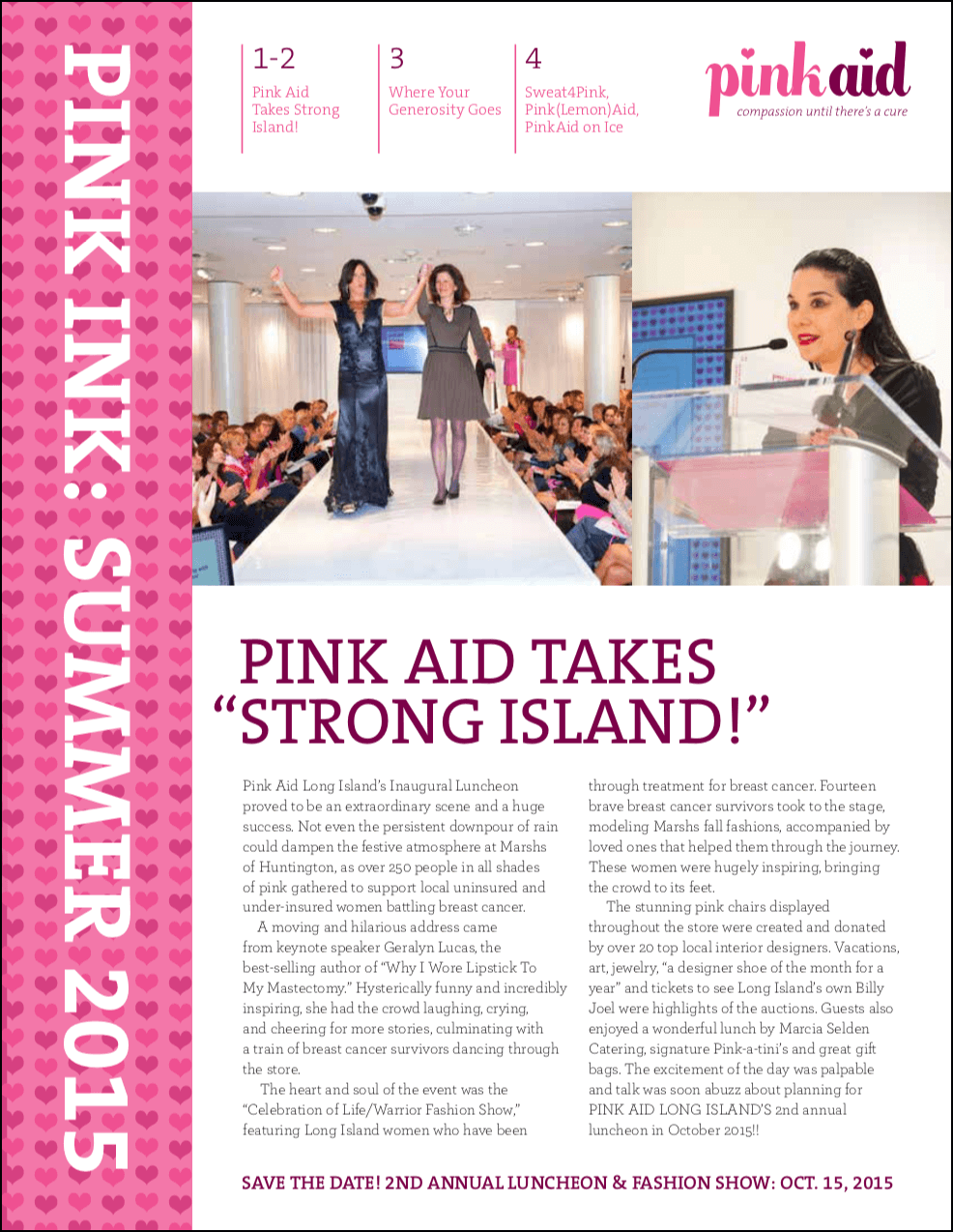 PINK INK: SUMMER 2015

1-2
Pink Aid Takes Strong Island!

3
Where Your Generosity Goes

4
Sweat4Pink, Pink(Lemon)Aid, PinkAid on Ice

pink aid
compassion until there's a cure

PINK AID TAKES "STRONG ISLAND!"

Pink Aid Long Island's Inaugural Luncheon proved to be an extraordinary scene and a huge success. Not even the persistent downpour of rain could dampen the festive atmosphere at Marshs of Huntington, as over 250 people in all shades of pink gathered to support local uninsured and under-insured women battling breast cancer.

A moving and hilarious address came from keynote speaker Geralyn Lucas, the best-selling author of "Why I Wore Lipstick To My Mastectomy." Hysterically funny and incredibly inspiring, she had the crowd laughing, crying, and cheering for more stories, culminating with a train of breast cancer survivors dancing through the store.

The heart and soul of the event was the "Celebration of Life/Warrior Fashion Show," featuring Long Island women who have been through treatment for breast cancer. Fourteen brave breast cancer survivors took to the stage, modeling Marshs fall fashions, accompanied by loved ones that helped them through the journey. These women were hugely inspiring, bringing the crowd to its feet.

The stunning pink chairs displayed throughout the store were created and donated by over 20 top local interior designers. Vacations, art, jewelry, "a designer shoe of the month for a year" and tickets to see Long Island's own Billy Joel were highlights of the auctions. Guests also enjoyed a wonderful lunch by Marcia Selden Catering, signature Pink-a-tini's and great gift bags. The excitement of the day was palpable and talk was soon abuzz about planning for PINK AID LONG ISLAND'S 2nd annual luncheon in October 2015!!

SAVE THE DATE! 2ND ANNUAL LUNCHEON & FASHION SHOW: OCT. 15, 2015